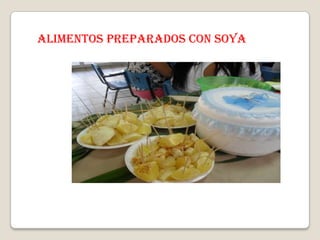 ALIMENTOS PREPARADOS CON SOYA